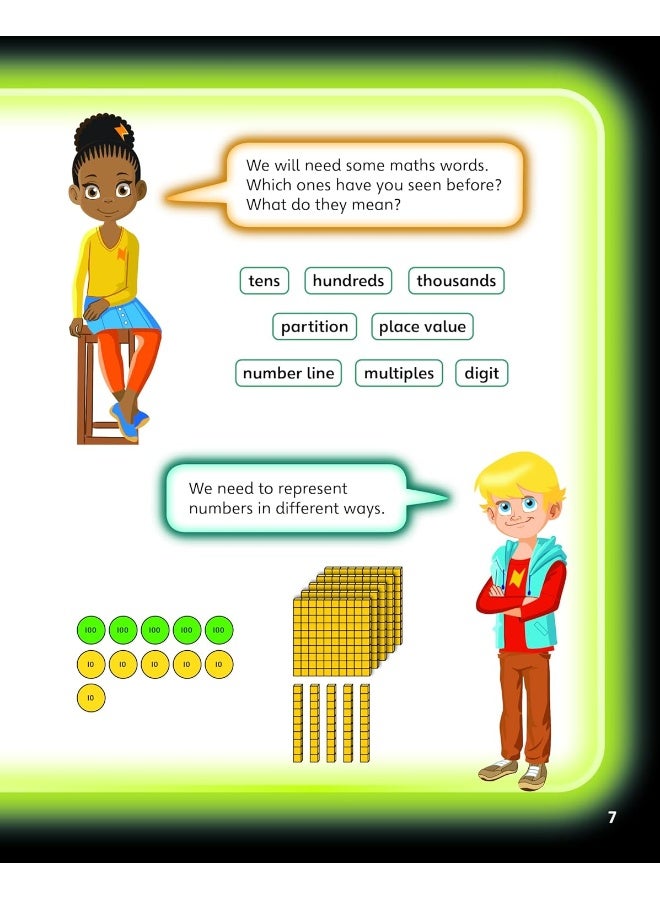 We will need some maths words. Which ones have you seen before? What do they mean?

tens
hundreds
thousands
partition
place value
number line
multiples
digit

We need to represent numbers in different ways.

100 100 100 100 100
10 10 10 10 10
10

7